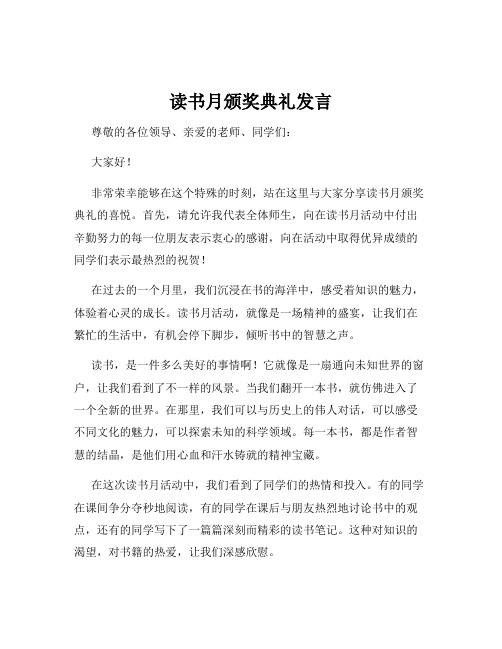 读书月颁奖典礼发言

尊敬的各位领导、亲爱的老师、同学们：

大家好！

非常荣幸能够在这个特殊的时刻，站在这里与大家分享读书月颁奖典礼的喜悦。首先，请允许我代表全体师生，向在读书月活动中付出辛勤努力的每一位朋友表示衷心的感谢，向在活动中取得优异成绩的同学们表示最热烈的祝贺！

在过去的一个月里，我们沉浸在书的海洋中，感受着知识的魅力，体验着心灵的成长。读书月活动，就像是一场精神的盛宴，让我们在繁忙的生活中，有机会停下脚步，倾听书中的智慧之声。

读书，是一件多么美好的事情啊！它就像是一扇通向未知世界的窗户，让我们看到了不一样的风景。当我们翻开一本书，就仿佛进入了一个全新的世界。在那里，我们可以与历史上的伟人对话，可以感受不同文化的魅力，可以探索未知的科学领域。每一本书，都是作者智慧的结晶，是他们用心血和汗水铸就的精神宝藏。

在这次读书月活动中，我们看到了同学们的热情和投入。有的同学在课间争分夺秒地阅读，有的同学在课后与朋友热烈地讨论书中的观点，还有的同学写下了一篇篇深刻而精彩的读书笔记。这种对知识的渴望，对书籍的热爱，让我们深感欣慰。